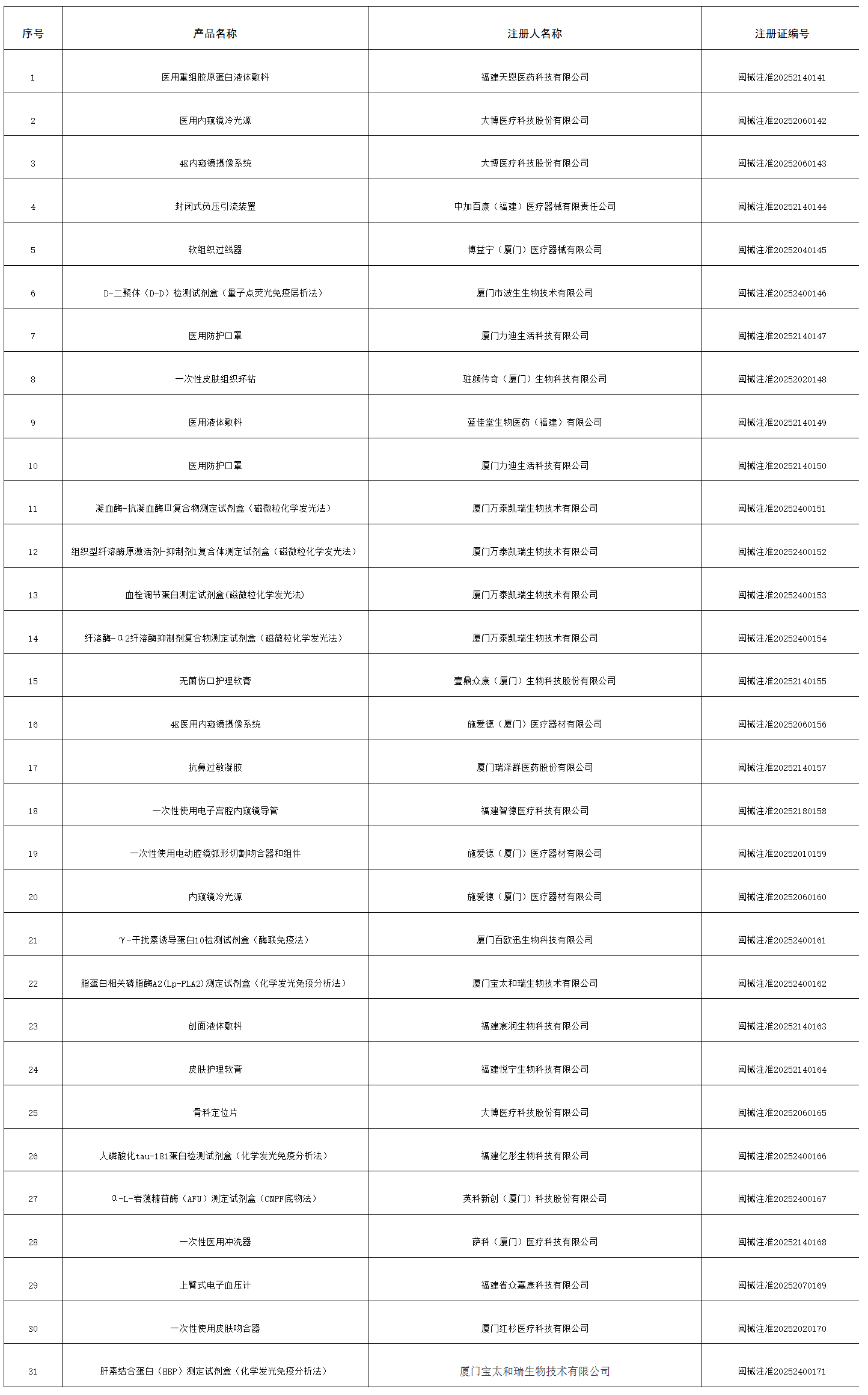 | 序号 | 产品名称 | 注册人名称 | 注册证编号 |
|---|---|---|---|
| 1 | 医用重组胶原蛋白液体敷料 | 福建天恩医药科技有限公司 | 闽械注准20252140141 |
| 2 | 医用内窥镜冷光源 | 大博医疗科技股份有限公司 | 闽械注准20252060142 |
| 3 | 4K内窥镜摄像系统 | 大博医疗科技股份有限公司 | 闽械注准20252060143 |
| 4 | 封闭式负压引流装置 | 中加百康（福建）医疗器械有限责任公司 | 闽械注准20252140144 |
| 5 | 软组织过线器 | 博益宁（厦门）医疗器械有限公司 | 闽械注准20252040145 |
| 6 | D-二聚体（D-D）检测试剂盒（量子点荧光免疫层析法） | 厦门市波生生物技术有限公司 | 闽械注准20252400146 |
| 7 | 医用防护口罩 | 厦门力迪生活科技有限公司 | 闽械注准20252140147 |
| 8 | 一次性皮肤组织环钻 | 驻颜传奇（厦门）生物科技有限公司 | 闽械注准20252020148 |
| 9 | 医用液体敷料 | 蓝佳堂生物医药（福建）有限公司 | 闽械注准20252140149 |
| 10 | 医用防护口罩 | 厦门力迪生活科技有限公司 | 闽械注准20252140150 |
| 11 | 凝血酶-抗凝血酶Ⅲ复合物测定试剂盒（磁微粒化学发光法） | 厦门万泰凯瑞生物技术有限公司 | 闽械注准20252400151 |
| 12 | 组织型纤溶酶原激活剂-抑制剂1复合体测定试剂盒（磁微粒化学发光法） | 厦门万泰凯瑞生物技术有限公司 | 闽械注准20252400152 |
| 13 | 血栓调节蛋白测定试剂盒(磁微粒化学发光法) | 厦门万泰凯瑞生物技术有限公司 | 闽械注准20252400153 |
| 14 | 纤溶酶-α2纤溶酶抑制剂复合物测定试剂盒（磁微粒化学发光法） | 厦门万泰凯瑞生物技术有限公司 | 闽械注准20252400154 |
| 15 | 无菌伤口护理软膏 | 壹鼎众康（厦门）生物科技股份有限公司 | 闽械注准20252140155 |
| 16 | 4K医用内窥镜摄像系统 | 施爱德（厦门）医疗器材有限公司 | 闽械注准20252060156 |
| 17 | 抗鼻过敏凝胶 | 厦门瑞泽群医药股份有限公司 | 闽械注准20252140157 |
| 18 | 一次性使用电子宫腔内窥镜导管 | 福建智德医疗科技有限公司 | 闽械注准20252180158 |
| 19 | 一次性使用电动腔镜弧形切割吻合器和组件 | 施爱德（厦门）医疗器材有限公司 | 闽械注准20252010159 |
| 20 | 内窥镜冷光源 | 施爱德（厦门）医疗器材有限公司 | 闽械注准20252060160 |
| 21 | γ-干扰素诱导蛋白10检测试剂盒（酶联免疫法） | 厦门百欧迅生物科技有限公司 | 闽械注准20252400161 |
| 22 | 脂蛋白相关磷脂酶A2(Lp-PLA2)测定试剂盒（化学发光免疫分析法） | 厦门宝太和瑞生物技术有限公司 | 闽械注准20252400162 |
| 23 | 创面液体敷料 | 福建宸润生物科技有限公司 | 闽械注准20252140163 |
| 24 | 皮肤护理软膏 | 福建悦宁生物科技有限公司 | 闽械注准20252140164 |
| 25 | 骨科定位片 | 大博医疗科技股份有限公司 | 闽械注准20252060165 |
| 26 | 人磷酸化tau-181蛋白检测试剂盒（化学发光免疫分析法） | 福建亿彤生物科技有限公司 | 闽械注准20252400166 |
| 27 | α-L-岩藻糖苷酶（AFU）测定试剂盒（CNPF底物法） | 英科新创（厦门）科技股份有限公司 | 闽械注准20252400167 |
| 28 | 一次性医用冲洗器 | 萨科（厦门）医疗科技有限公司 | 闽械注准20252140168 |
| 29 | 上臂式电子血压计 | 福建省众嘉康科技有限公司 | 闽械注准20252070169 |
| 30 | 一次性使用皮肤吻合器 | 厦门红杉医疗科技有限公司 | 闽械注准20252020170 |
| 31 | 肝素结合蛋白（HBP）测定试剂盒（化学发光免疫分析法） | 厦门宝太和瑞生物技术有限公司 | 闽械注准20252400171 |